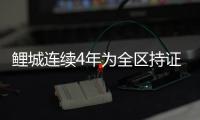 鲤城连续4年为全区持证